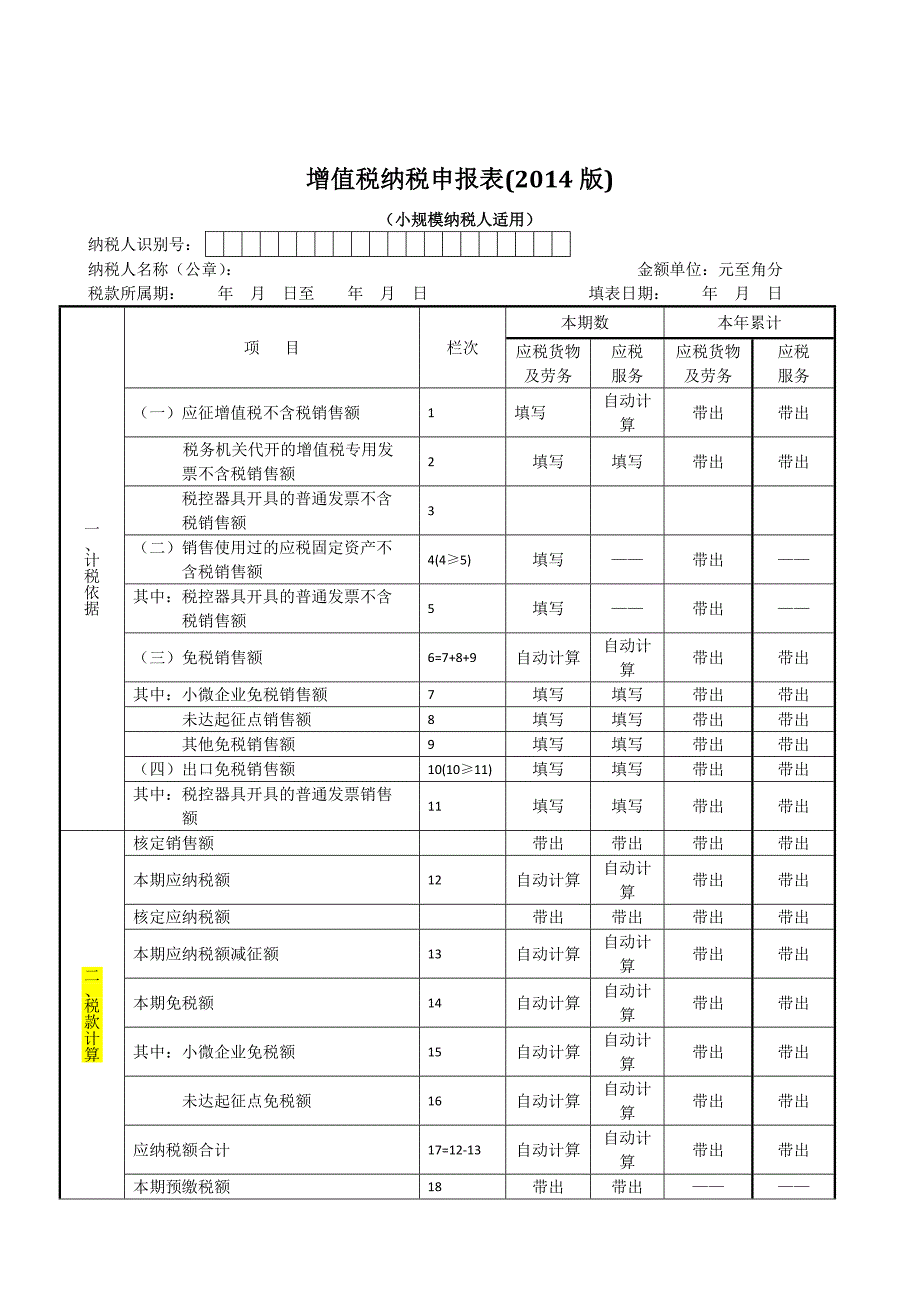 增值税纳税申报表(2014 版)

（小规模纳税人适用）

纳税人识别号：

纳税人名称（公章）： 金额单位：元至角分

税款所属期： 年 月 日至 年 月 日 填表日期： 年 月 日

| | 项 目 | 栏次 | 本期数 应税货物及劳务 | 本期数 应税服务 | 本年累计 应税货物及劳务 | 本年累计 应税服务 |
|---|---|---|---|---|---|---|
| 一、计税依据 | （一）应征增值税不含税销售额 | 1 | 填写 | 自动计算 | 带出 | 带出 |
| | 税务机关代开的增值税专用发票不含税销售额 | 2 | 填写 | 填写 | 带出 | 带出 |
| | 税控器具开具的普通发票不含税销售额 | 3 | | | | |
| | （二）销售使用过的应税固定资产不含税销售额 | 4(4≥5) | 填写 | —— | 带出 | —— |
| | 其中：税控器具开具的普通发票不含税销售额 | 5 | 填写 | —— | 带出 | —— |
| | （三）免税销售额 | 6=7+8+9 | 自动计算 | 自动计算 | 带出 | 带出 |
| | 其中：小微企业免税销售额 | 7 | 填写 | 填写 | 带出 | 带出 |
| | 未达起征点销售额 | 8 | 填写 | 填写 | 带出 | 带出 |
| | 其他免税销售额 | 9 | 填写 | 填写 | 带出 | 带出 |
| | （四）出口免税销售额 | 10(10≥11) | 填写 | 填写 | 带出 | 带出 |
| | 其中：税控器具开具的普通发票销售额 | 11 | 填写 | 填写 | 带出 | 带出 |
| 二、税款计算 | 核定销售额 | | 带出 | 带出 | 带出 | 带出 |
| | 本期应纳税额 | 12 | 自动计算 | 自动计算 | 带出 | 带出 |
| | 核定应纳税额 | | 带出 | 带出 | 带出 | 带出 |
| | 本期应纳税额减征额 | 13 | 自动计算 | 自动计算 | 带出 | 带出 |
| | 本期免税额 | 14 | 自动计算 | 自动计算 | 带出 | 带出 |
| | 其中：小微企业免税额 | 15 | 自动计算 | 自动计算 | 带出 | 带出 |
| | 未达起征点免税额 | 16 | 自动计算 | 自动计算 | 带出 | 带出 |
| | 应纳税额合计 | 17=12-13 | 自动计算 | 自动计算 | 带出 | 带出 |
| | 本期预缴税额 | 18 | 带出 | 带出 | —— | —— |